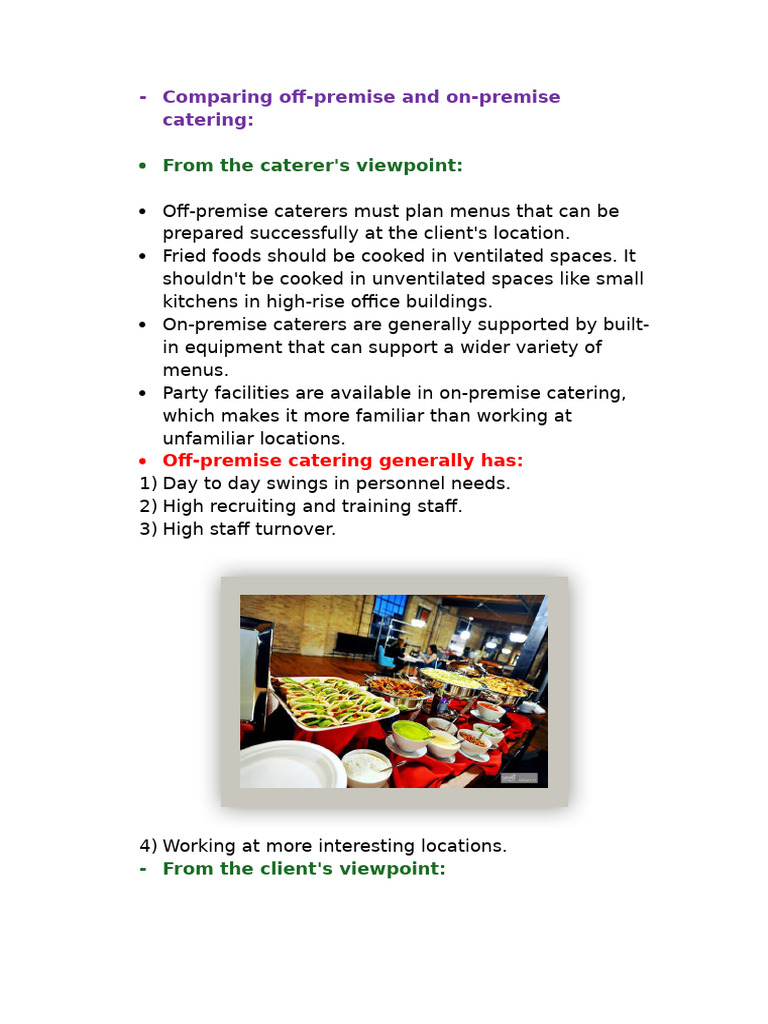 - Comparing off-premise and on-premise catering:

• From the caterer's viewpoint:

• Off-premise caterers must plan menus that can be prepared successfully at the client's location.
• Fried foods should be cooked in ventilated spaces. It shouldn't be cooked in unventilated spaces like small kitchens in high-rise office buildings.
• On-premise caterers are generally supported by built-in equipment that can support a wider variety of menus.
• Party facilities are available in on-premise catering, which makes it more familiar than working at unfamiliar locations.
• Off-premise catering generally has:
1) Day to day swings in personnel needs.
2) High recruiting and training staff.
3) High staff turnover.

4) Working at more interesting locations.
- From the client's viewpoint: